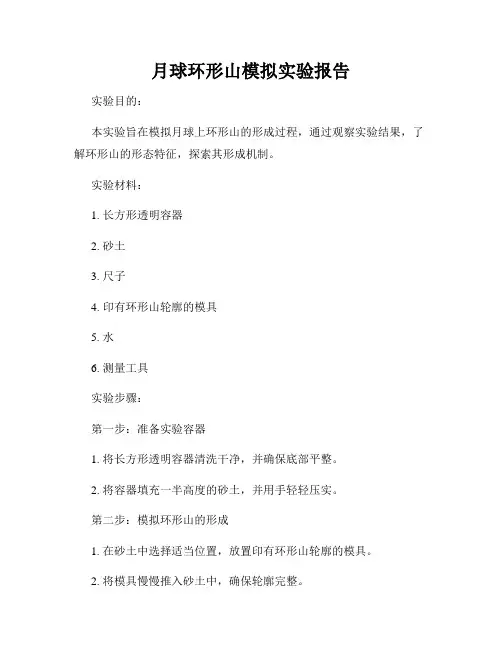 月球环形山模拟实验报告

实验目的：

本实验旨在模拟月球上环形山的形成过程，通过观察实验结果，了解环形山的形态特征，探索其形成机制。

实验材料：

1. 长方形透明容器

2. 砂土

3. 尺子

4. 印有环形山轮廓的模具

5. 水

6. 测量工具

实验步骤：

第一步：准备实验容器

1. 将长方形透明容器清洗干净，并确保底部平整。

2. 将容器填充一半高度的砂土，并用手轻轻压实。

第二步：模拟环形山的形成

1. 在砂土中选择适当位置，放置印有环形山轮廓的模具。

2. 将模具慢慢推入砂土中，确保轮廓完整。